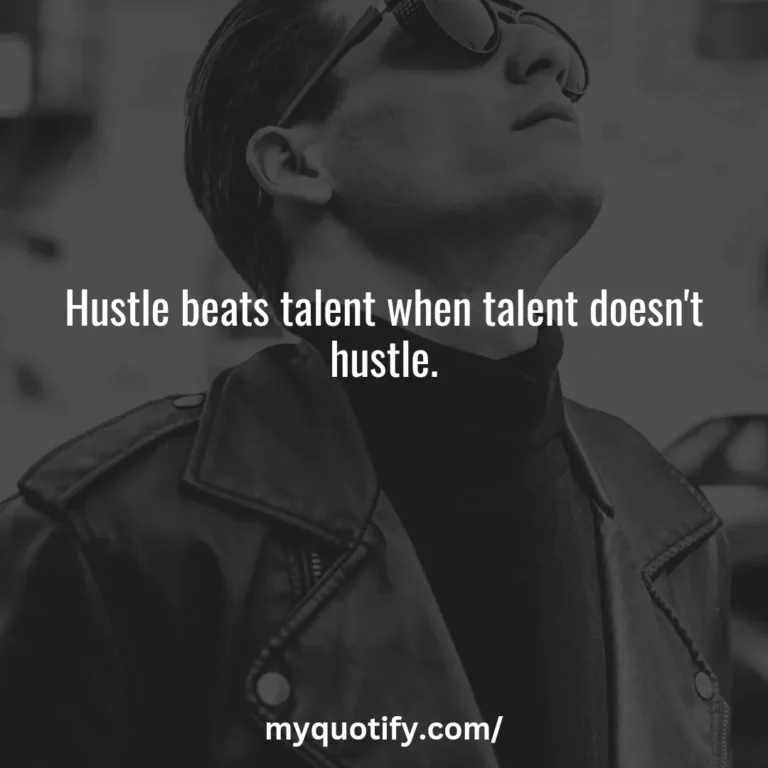 Hustle beats talent when talent doesn't hustle.

myquotify.com/